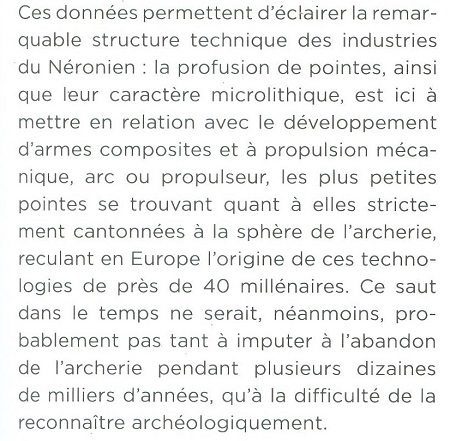 Ces données permettent d'éclairer la remarquable structure technique des industries du Néronien : la profusion de pointes, ainsi que leur caractère microlithique, est ici à mettre en relation avec le développement d'armes composites et à propulsion mécanique, arc ou propulseur, les plus petites pointes se trouvant quant à elles strictement cantonnées à la sphère de l'archerie, reculant en Europe l'origine de ces technologies de près de 40 millénaires. Ce saut dans le temps ne serait, néanmoins, probablement pas tant à imputer à l'abandon de l'archerie pendant plusieurs dizaines de milliers d'années, qu'à la difficulté de la reconnaître archéologiquement.